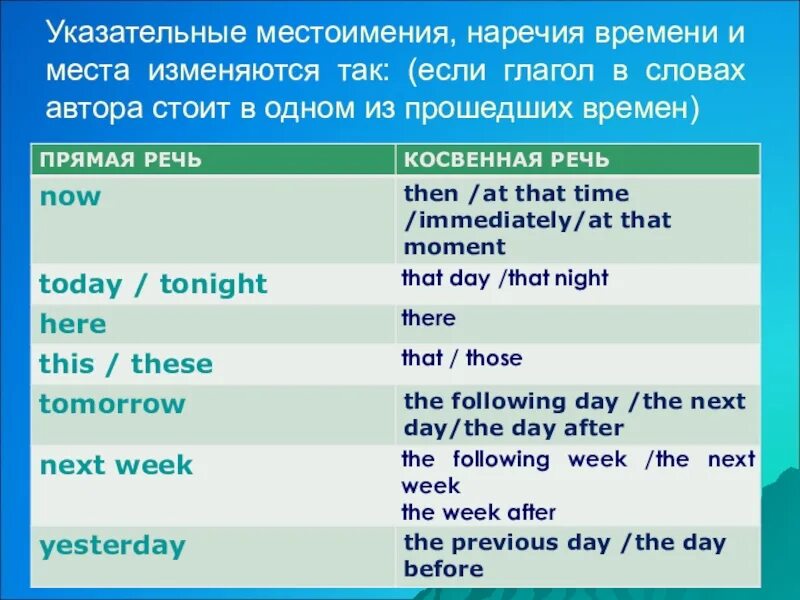 Указательные местоимения, наречия времени и места изменяются так: (если глагол в словах автора стоит в одном из прошедших времен)

| ПРЯМАЯ РЕЧЬ | КОСВЕННАЯ РЕЧЬ |
|---|---|
| now | then /at that time /immediately/at that moment |
| today / tonight | that day /that night |
| here | there |
| this / these | that / those |
| tomorrow | the following day /the next day/the day after |
| next week | the following week /the next week the week after |
| yesterday | the previous day /the day before |